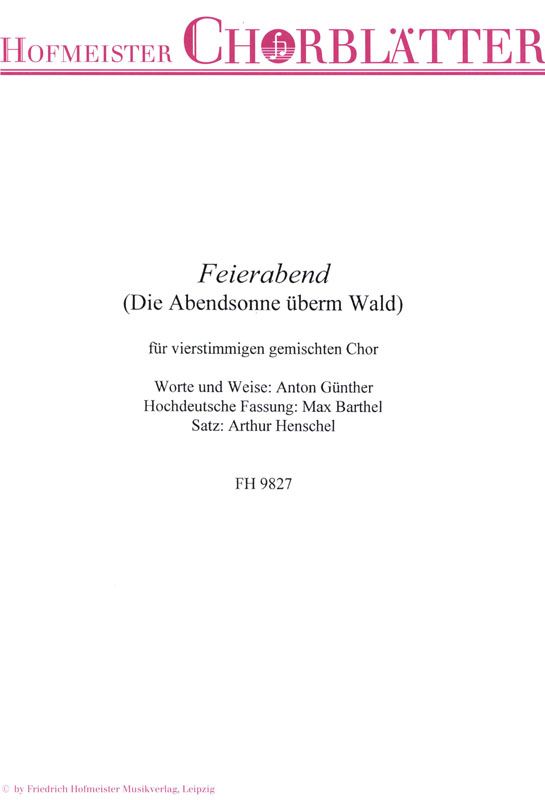 HOFMEISTER CHORBLÄTTER

Feierabend
(Die Abendsonne überm Wald)

für vierstimmigen gemischten Chor

Worte und Weise: Anton Günther
Hochdeutsche Fassung: Max Barthel
Satz: Arthur Henschel

FH 9827

© by Friedrich Hofmeister Musikverlag, Leipzig